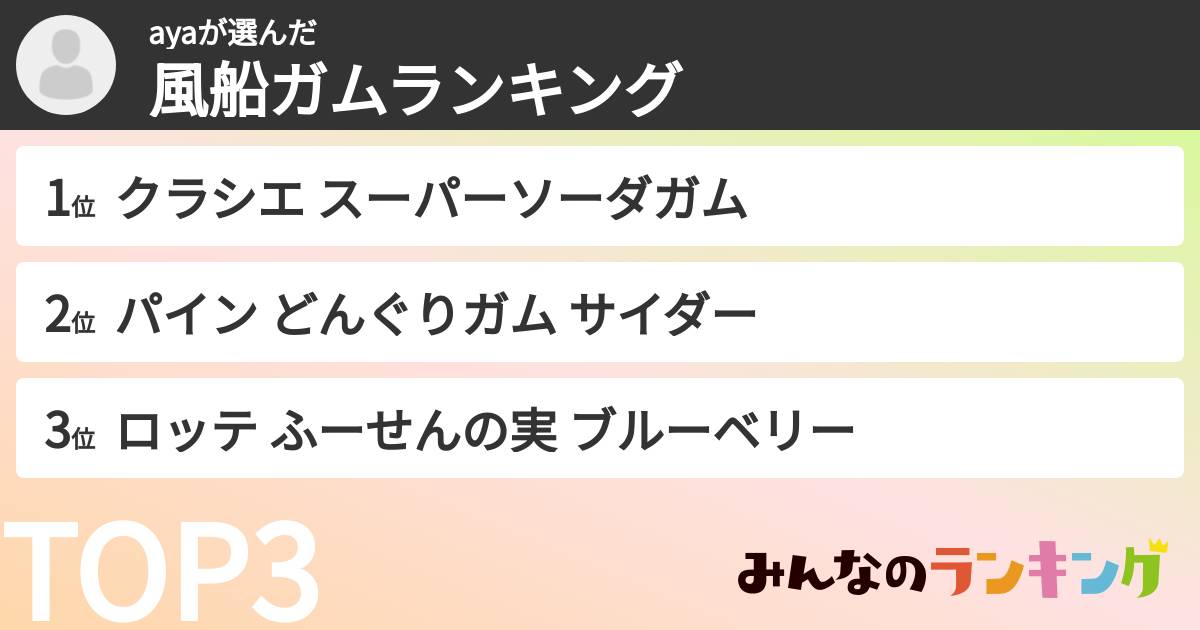 ayaが選んだ
風船ガムランキング

1位 クラシエ スーパーソーダガム

2位 パイン どんぐりガム サイダー

3位 ロッテ ふーせんの実 ブルーベリー

TOP3

みんなのランキング